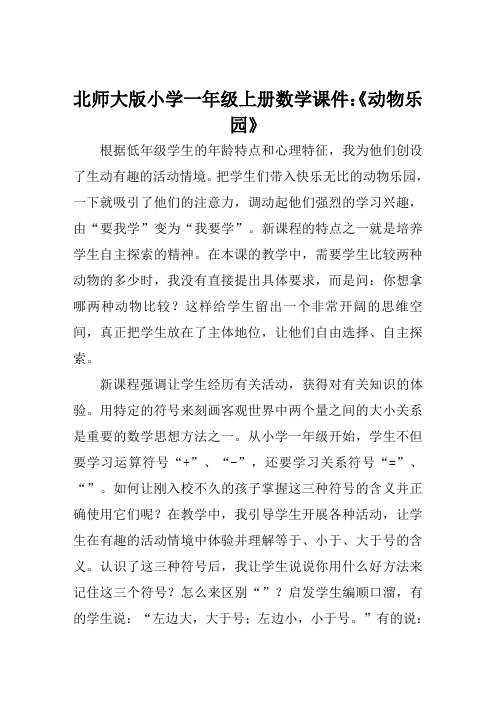 北师大版小学一年级上册数学课件:《动物乐园》

根据低年级学生的年龄特点和心理特征，我为他们创设了生动有趣的活动情境。把学生们带入快乐无比的动物乐园，一下就吸引了他们的注意力，调动起他们强烈的学习兴趣，由“要我学”变为“我要学”。新课程的特点之一就是培养学生自主探索的精神。在本课的教学中，需要学生比较两种动物的多少时，我没有直接提出具体要求，而是问：你想拿哪两种动物比较？这样给学生留出一个非常开阔的思维空间，真正把学生放在了主体地位，让他们自由选择、自主探索。

新课程强调让学生经历有关活动，获得对有关知识的体验。用特定的符号来刻画客观世界中两个量之间的大小关系是重要的数学思想方法之一。从小学一年级开始，学生不但要学习运算符号“+”、“-”，还要学习关系符号“=”、“”。如何让刚入校不久的孩子掌握这三种符号的含义并正确使用它们呢？在教学中，我引导学生开展各种活动，让学生在有趣的活动情境中体验并理解等于、小于、大于号的含义。认识了这三种符号后，我让学生说说你用什么好方法来记住这三个符号？怎么来区别“”？启发学生编顺口溜，有的学生说：“左边大，大于号；左边小，小于号。”有的说：